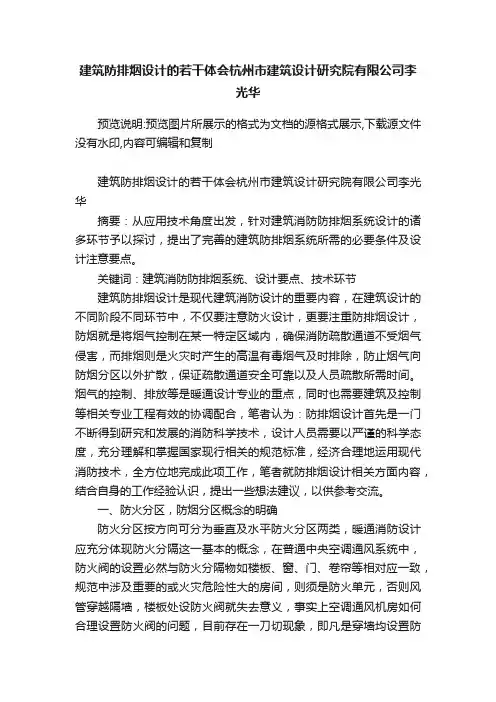 建筑防排烟设计的若干体会杭州市建筑设计研究院有限公司李光华

预览说明:预览图片所展示的格式为文档的源格式展示,下载源文件没有水印,内容可编辑和复制

建筑防排烟设计的若干体会杭州市建筑设计研究院有限公司李光华

摘要：从应用技术角度出发，针对建筑消防防排烟系统设计的诸多环节予以探讨，提出了完善的建筑防排烟系统所需的必要条件及设计注意要点。

关键词：建筑消防防排烟系统、设计要点、技术环节

建筑防排烟设计是现代建筑消防设计的重要内容，在建筑设计的不同阶段不同环节中，不仅要注意防火设计，更要注重防排烟设计，防烟就是将烟气控制在某一特定区域内，确保消防疏散通道不受烟气侵害，而排烟则是火灾时产生的高温有毒烟气及时排除，防止烟气向防烟分区以外扩散，保证疏散通道安全可靠以及人员疏散所需时间。烟气的控制、排放等是暖通设计专业的重点，同时也需要建筑及控制等相关专业工程有效的协调配合，笔者认为：防排烟设计首先是一门不断得到研究和发展的消防科学技术，设计人员需要以严谨的科学态度，充分理解和掌握国家现行相关的规范标准，经济合理地运用现代消防技术，全方位地完成此项工作，笔者就防排烟设计相关方面内容，结合自身的工作经验认识，提出一些想法建议，以供参考交流。

一、防火分区，防烟分区概念的明确

防火分区按方向可分为垂直及水平防火分区两类，暖通消防设计应充分体现防火分隔这一基本的概念，在普通中央空调通风系统中，防火阀的设置必然与防火分隔物如楼板、窗、门、卷帘等相对应一致，规范中涉及重要的或火灾危险性大的房间，则须是防火单元，否则风管穿越隔墙，楼板处设防火阀就失去意义，事实上空调通风机房如何合理设置防火阀的问题，目前存在一刀切现象，即凡是穿墙均设置防